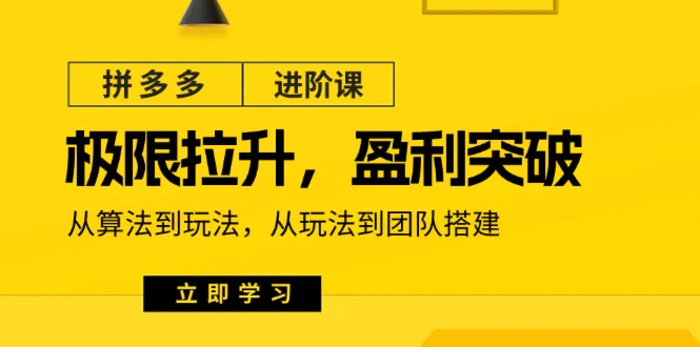 拼多多 进阶课

极限拉升，盈利突破

从算法到玩法，从玩法到团队搭建

立即学习